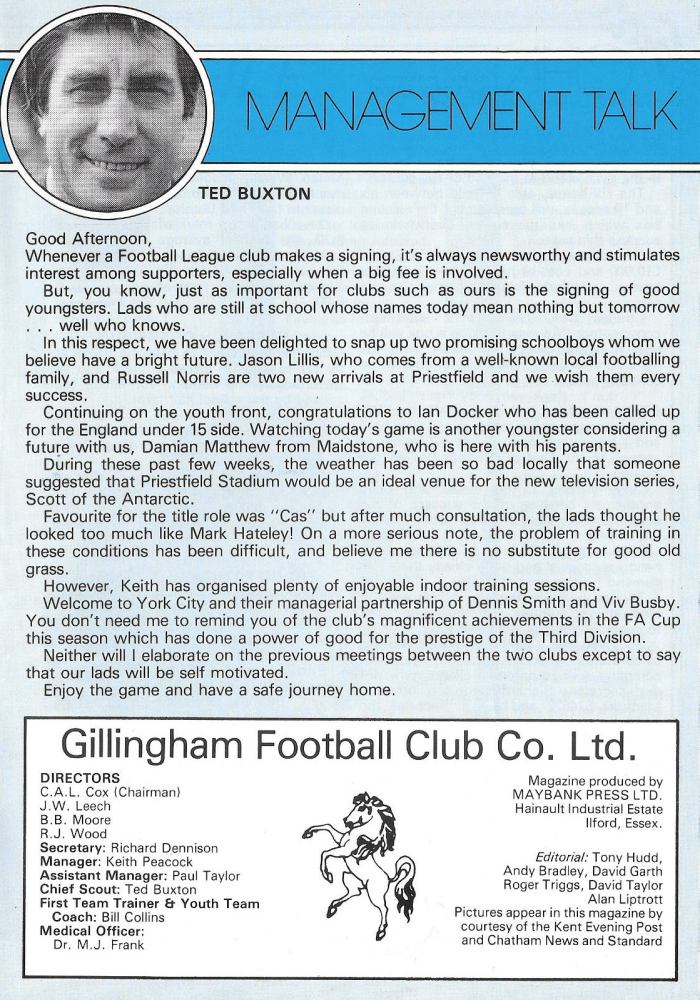 MANAGEMENT TALK

TED BUXTON

Good Afternoon,
Whenever a Football League club makes a signing, it's always newsworthy and stimulates interest among supporters, especially when a big fee is involved.

But, you know, just as important for clubs such as ours is the signing of good youngsters. Lads who are still at school whose names today mean nothing but tomorrow . . . well who knows.

In this respect, we have been delighted to snap up two promising schoolboys whom we believe have a bright future. Jason Lillis, who comes from a well-known local footballing family, and Russell Norris are two new arrivals at Priestfield and we wish them every success.

Continuing on the youth front, congratulations to Ian Docker who has been called up for the England under 15 side. Watching today's game is another youngster considering a future with us, Damian Matthew from Maidstone, who is here with his parents.

During these past few weeks, the weather has been so bad locally that someone suggested that Priestfield Stadium would be an ideal venue for the new television series, Scott of the Antarctic.

Favourite for the title role was "Cas" but after much consultation, the lads thought he looked too much like Mark Hateley! On a more serious note, the problem of training in these conditions has been difficult, and believe me there is no substitute for good old grass.

However, Keith has organised plenty of enjoyable indoor training sessions.

Welcome to York City and their managerial partnership of Dennis Smith and Viv Busby. You don't need me to remind you of the club's magnificent achievements in the FA Cup this season which has done a power of good for the prestige of the Third Division.

Neither will I elaborate on the previous meetings between the two clubs except to say that our lads will be self motivated.

Enjoy the game and have a safe journey home.

Gillingham Football Club Co. Ltd.

DIRECTORS
C.A.L. Cox (Chairman)
J.W. Leech
B.B. Moore
R.J. Wood
Secretary: Richard Dennison
Manager: Keith Peacock
Assistant Manager: Paul Taylor
Chief Scout: Ted Buxton
First Team Trainer & Youth Team Coach: Bill Collins
Medical Officer:
Dr. M.J. Frank

Magazine produced by
MAYBANK PRESS LTD.
Hainault Industrial Estate
Ilford, Essex.

Editorial: Tony Hudd, Andy Bradley, David Garth
Roger Triggs, David Taylor
Alan Liptrott
Pictures appear in this magazine by courtesy of the Kent Evening Post and Chatham News and Standard